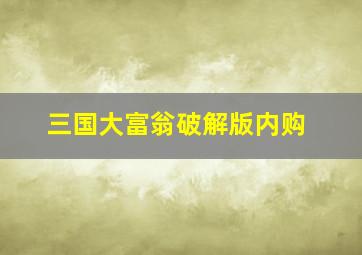 三国大富翁破解版内购